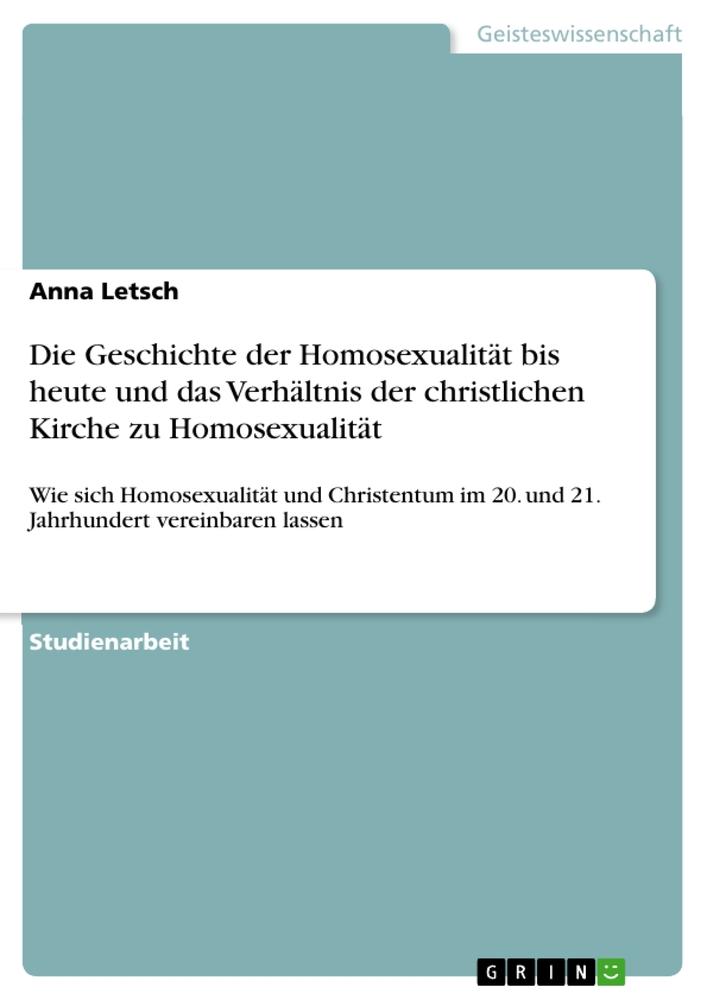 Geisteswissenschaft

Anna Letsch

Die Geschichte der Homosexualität bis heute und das Verhältnis der christlichen Kirche zu Homosexualität

Wie sich Homosexualität und Christentum im 20. und 21. Jahrhundert vereinbaren lassen

Studienarbeit

GRIN